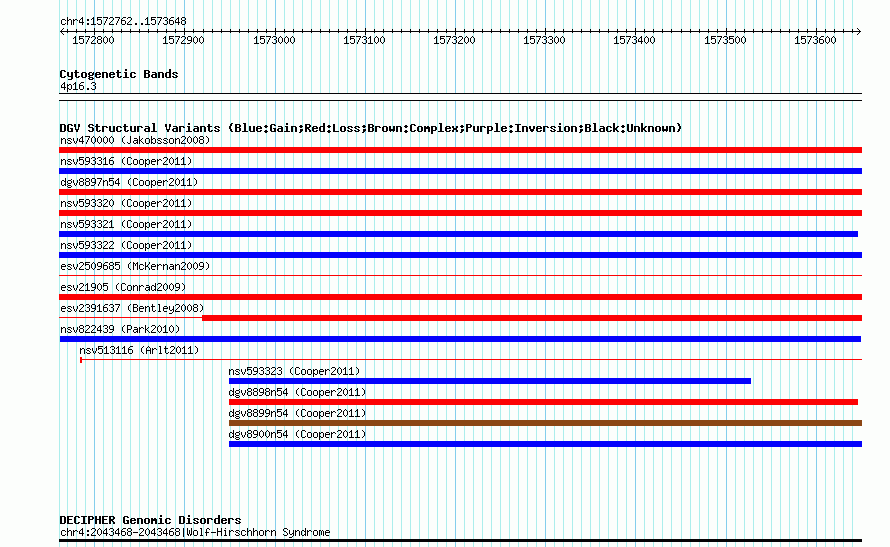 chr4:1572762..1573648

1572800 1572900 1573000 1573100 1573200 1573300 1573400 1573500 1573600

Cytogenetic Bands
4p16.3

DGV Structural Variants (Blue:Gain;Red:Loss;Brown:Complex;Purple:Inversion;Black:Unknown)
nsv470000 (Jakobsson2008)
nsv593316 (Cooper2011)
dgv8897n54 (Cooper2011)
nsv593320 (Cooper2011)
nsv593321 (Cooper2011)
nsv593322 (Cooper2011)
esv2509685 (McKernan2009)
esv21905 (Conrad2009)
esv2391637 (Bentley2008)
nsv822439 (Park2010)
nsv513116 (Arlt2011)
nsv593323 (Cooper2011)
dgv8898n54 (Cooper2011)
dgv8899n54 (Cooper2011)
dgv8900n54 (Cooper2011)

DECIPHER Genomic Disorders
chr4:2043468-2043468|Wolf-Hirschhorn Syndrome